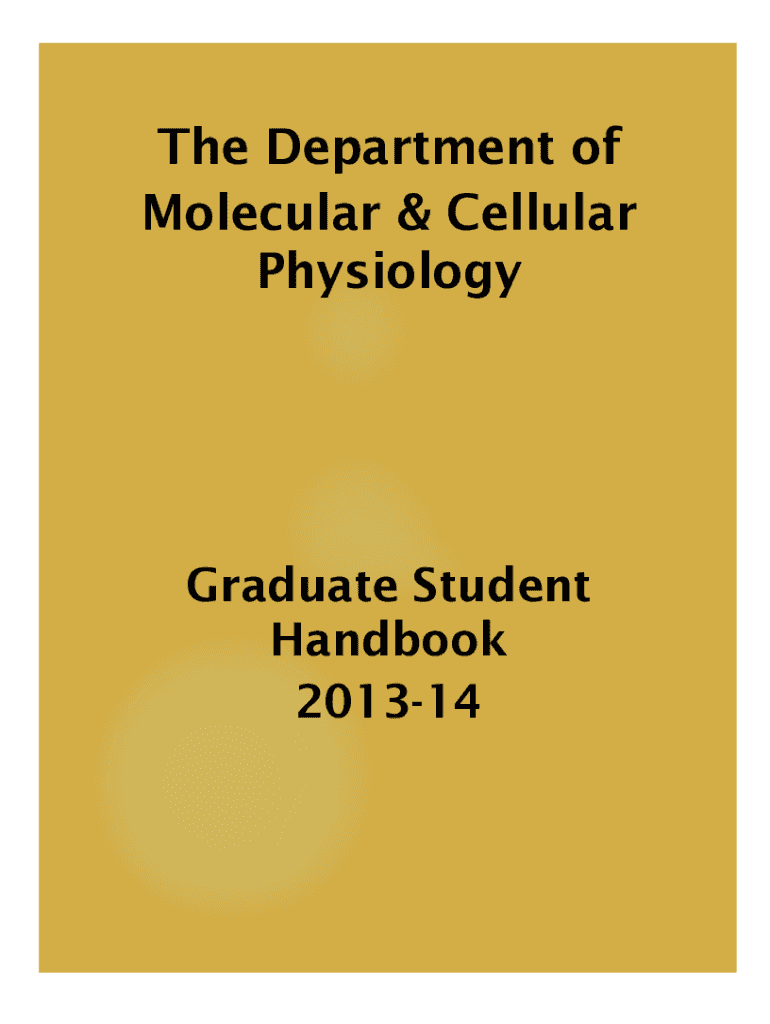 The Department of Molecular & Cellular Physiology

Graduate Student Handbook 2013-14